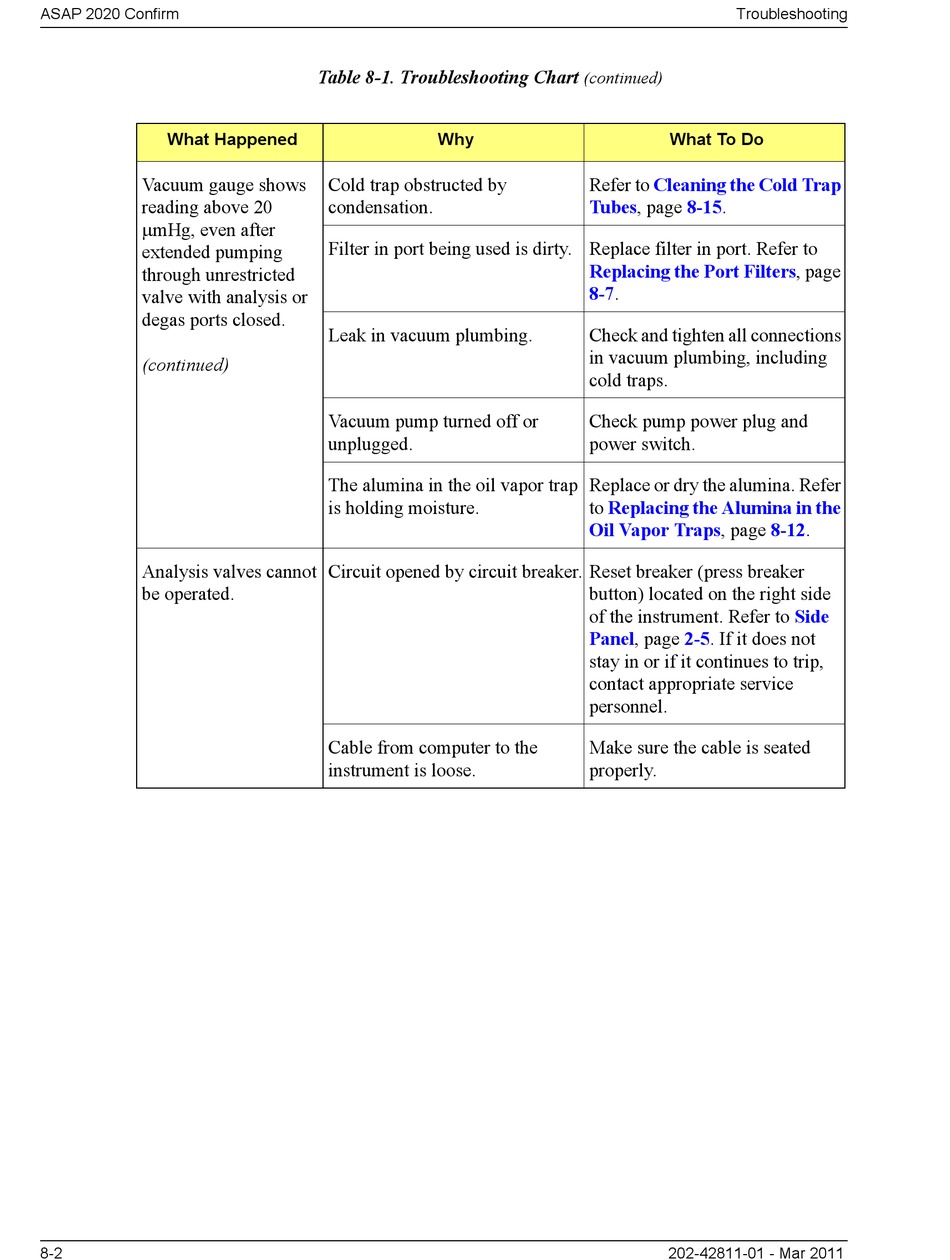 ASAP 2020 Confirm

Troubleshooting

Table 8-1. Troubleshooting Chart (continued)

| What Happened | Why | What To Do |
|---|---|---|
| Vacuum gauge shows reading above 20 μmHg, even after extended pumping through unrestricted valve with analysis or degas ports closed. (continued) | Cold trap obstructed by condensation. | Refer to Cleaning the Cold Trap Tubes, page 8-15. |
| | Filter in port being used is dirty. | Replace filter in port. Refer to Replacing the Port Filters, page 8-7. |
| | Leak in vacuum plumbing. | Check and tighten all connections in vacuum plumbing, including cold traps. |
| | Vacuum pump turned off or unplugged. | Check pump power plug and power switch. |
| | The alumina in the oil vapor trap is holding moisture. | Replace or dry the alumina. Refer to Replacing the Alumina in the Oil Vapor Traps, page 8-12. |
| Analysis valves cannot be operated. | Circuit opened by circuit breaker. | Reset breaker (press breaker button) located on the right side of the instrument. Refer to Side Panel, page 2-5. If it does not stay in or if it continues to trip, contact appropriate service personnel. |
| | Cable from computer to the instrument is loose. | Make sure the cable is seated properly. |

8-2

202-42811-01 - Mar 2011